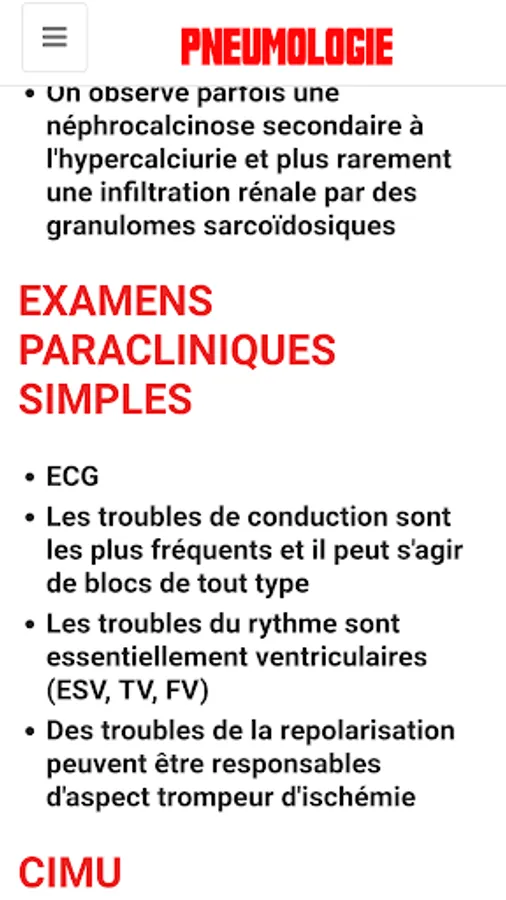 PNEUMOLOGIE

• On observe parfois une néphrocalcinose secondaire à l'hypercalciurie et plus rarement une infiltration rénale par des granulomes sarcoïdosiques

EXAMENS PARACLINIQUES SIMPLES

• ECG
• Les troubles de conduction sont les plus fréquents et il peut s'agir de blocs de tout type
• Les troubles du rythme sont essentiellement ventriculaires (ESV, TV, FV)
• Des troubles de la repolarisation peuvent être responsables d'aspect trompeur d'ischémie

CIMU